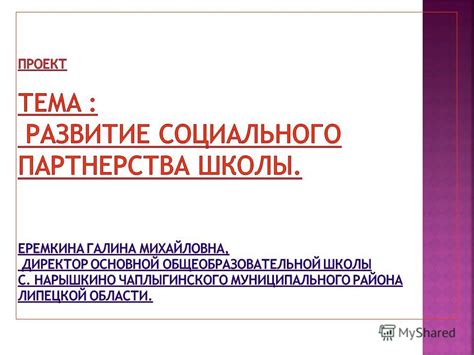 ПРОЕКТ

ТЕМА :
РАЗВИТИЕ СОЦИАЛЬНОГО ПАРТНЕРСТВА ШКОЛЫ.

ЕРЕМКИНА ГАЛИНА МИХАЙЛОВНА,
ДИРЕКТОР ОСНОВНОЙ ОБЩЕОБРАЗОВАТЕЛЬНОЙ ШКОЛЫ
С. НАРЫШКИНО ЧАПЛЫГИНСКОГО МУНИЦИПАЛЬНОГО РАЙОНА
ЛИПЕЦКОЙ ОБЛАСТИ.

MyShared